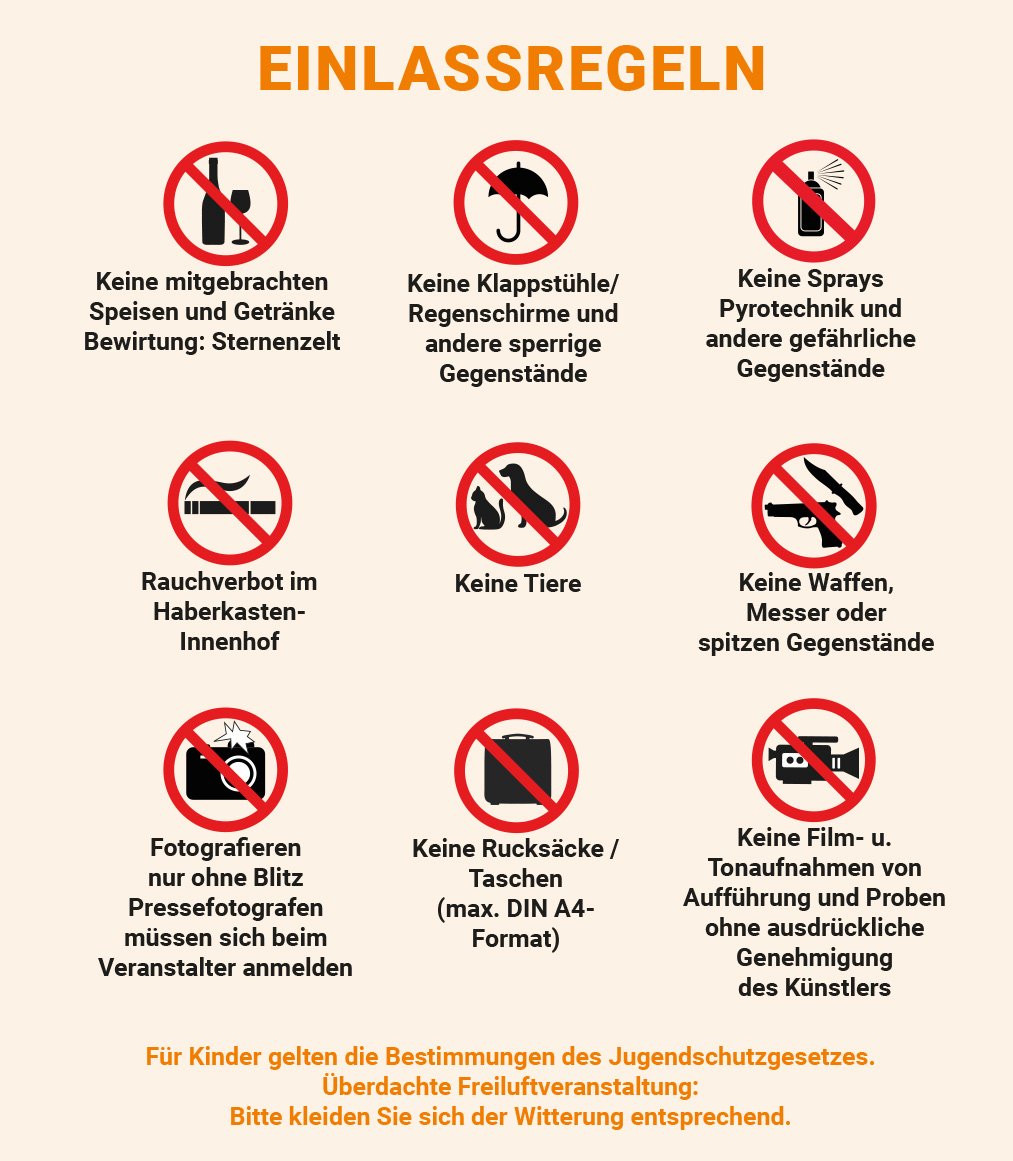 EINLASSREGELN

Keine mitgebrachten Speisen und Getränke Bewirtung: Sternenzelt

Keine Klappstühle/ Regenschirme und andere sperrige Gegenstände

Keine Sprays Pyrotechnik und andere gefährliche Gegenstände

Rauchverbot im Haberkasten-Innenhof

Keine Tiere

Keine Waffen, Messer oder spitzen Gegenstände

Fotografieren nur ohne Blitz Pressefotografen müssen sich beim Veranstalter anmelden

Keine Rucksäcke / Taschen (max. DIN A4-Format)

Keine Film- u. Tonaufnahmen von Aufführung und Proben ohne ausdrückliche Genehmigung des Künstlers

Für Kinder gelten die Bestimmungen des Jugendschutzgesetzes.
Überdachte Freiluftveranstaltung:
Bitte kleiden Sie sich der Witterung entsprechend.